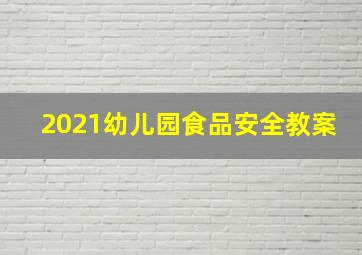 2021幼儿园食品安全教案